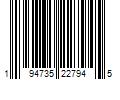 1 94735 22794 5